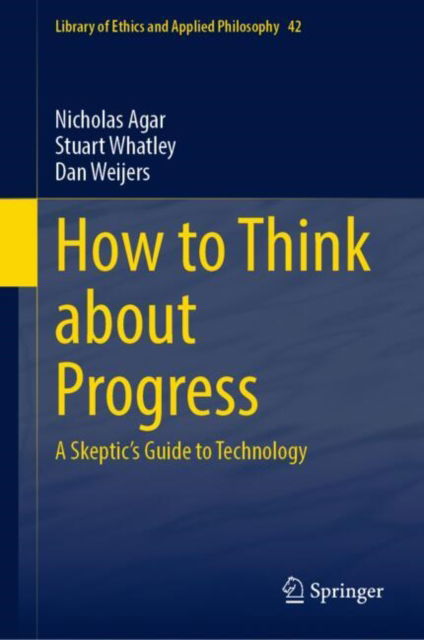 Library of Ethics and Applied Philosophy 42

Nicholas Agar
Stuart Whatley
Dan Weijers

How to Think about Progress

A Skeptic's Guide to Technology

Springer